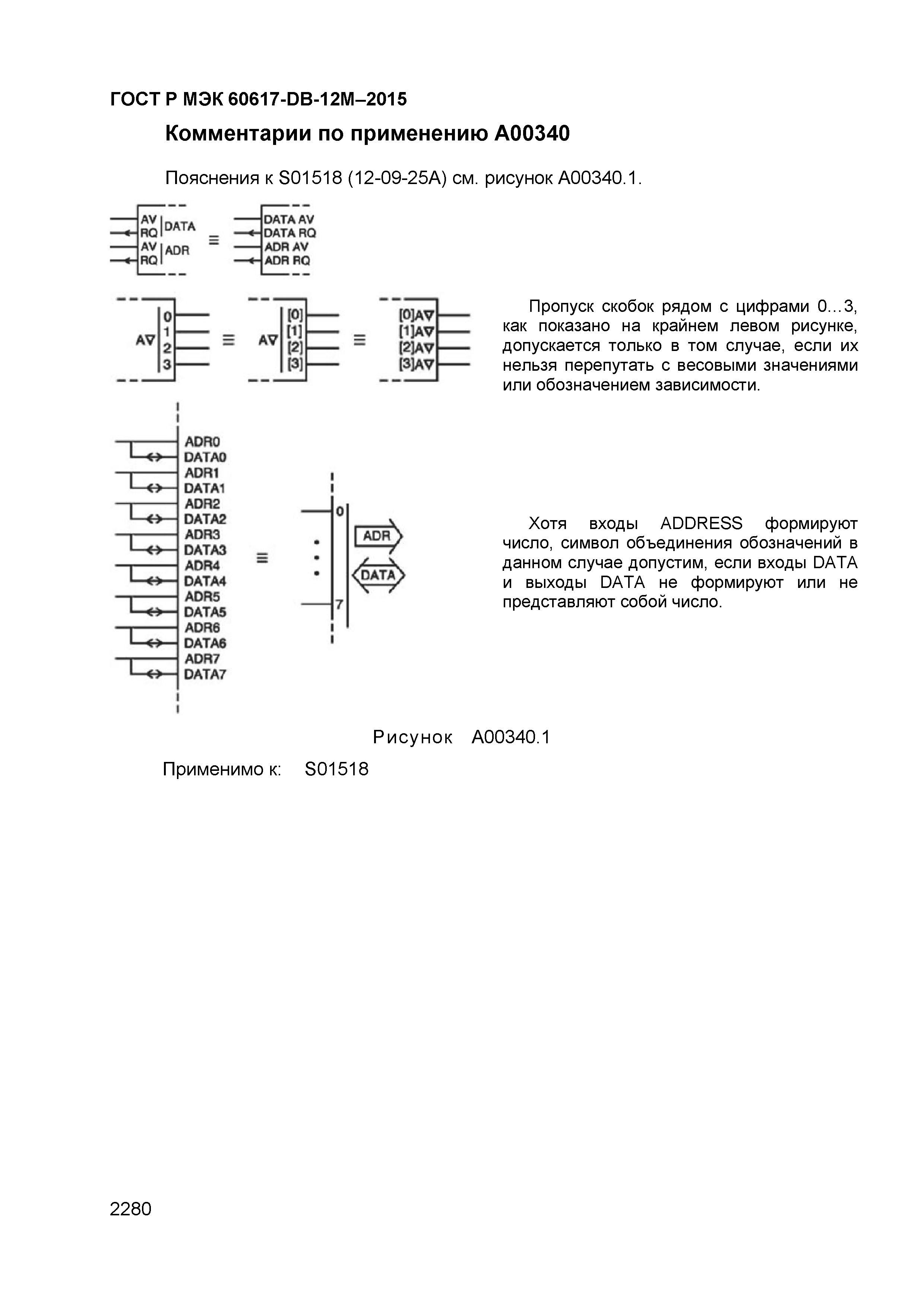 ГОСТ Р МЭК 60617-DB-12M–2015

Комментарии по применению A00340

Пояснения к S01518 (12-09-25A) см. рисунок A00340.1.

AV
RQ
DATA
AV
RQ
ADR
≡
DATA AV
DATA RQ
ADR AV
ADR RQ

A∇
0
1
2
3
≡
A∇
[0]
[1]
[2]
[3]
≡
[0]A∇
[1]A∇
[2]A∇
[3]A∇

Пропуск скобок рядом с цифрами 0…3, как показано на крайнем левом рисунке, допускается только в том случае, если их нельзя перепутать с весовыми значениями или обозначением зависимости.

ADR0
DATA0
ADR1
DATA1
ADR2
DATA2
ADR3
DATA3
ADR4
DATA4
ADR5
DATA5
ADR6
DATA6
ADR7
DATA7
≡
0
7
ADR
DATA

Хотя входы ADDRESS формируют число, символ объединения обозначений в данном случае допустим, если входы DATA и выходы DATA не формируют или не представляют собой число.

Рисунок A00340.1

Применимо к: S01518

2280